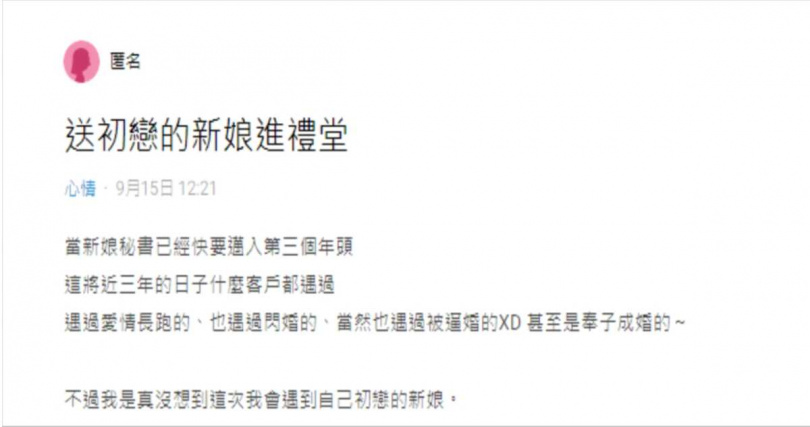 匿名

送初戀的新娘進禮堂

心情 · 9月15日 12:21

當新娘秘書已經快要邁入第三個年頭
這將近三年的日子什麼客戶都遇過
遇過愛情長跑的、也遇過閃婚的、當然也遇過被逼婚的XD 甚至是奉子成婚的～

不過我是真沒想到這次我會遇到自己初戀的新娘。